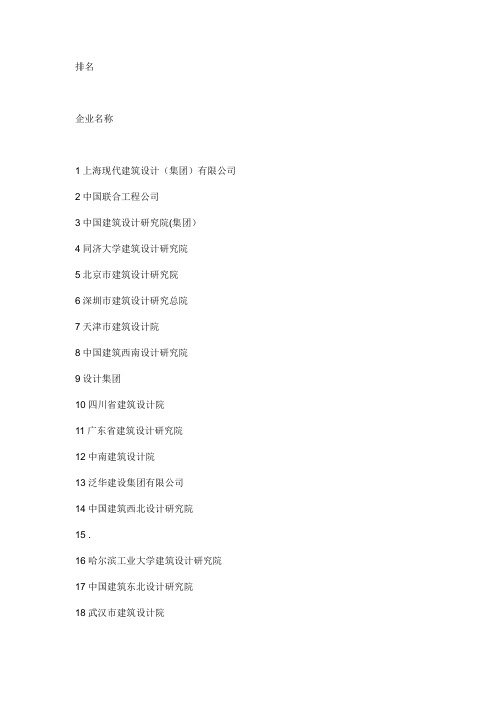 排名

企业名称

1 上海现代建筑设计（集团）有限公司

2 中国联合工程公司

3 中国建筑设计研究院(集团)

4 同济大学建筑设计研究院

5 北京市建筑设计研究院

6 深圳市建筑设计研究总院

7 天津市建筑设计院

8 中国建筑西南设计研究院

9 设计集团

10 四川省建筑设计院

11 广东省建筑设计研究院

12 中南建筑设计院

13 泛华建设集团有限公司

14 中国建筑西北设计研究院

15 .

16 哈尔滨工业大学建筑设计研究院

17 中国建筑东北设计研究院

18 武汉市建筑设计院